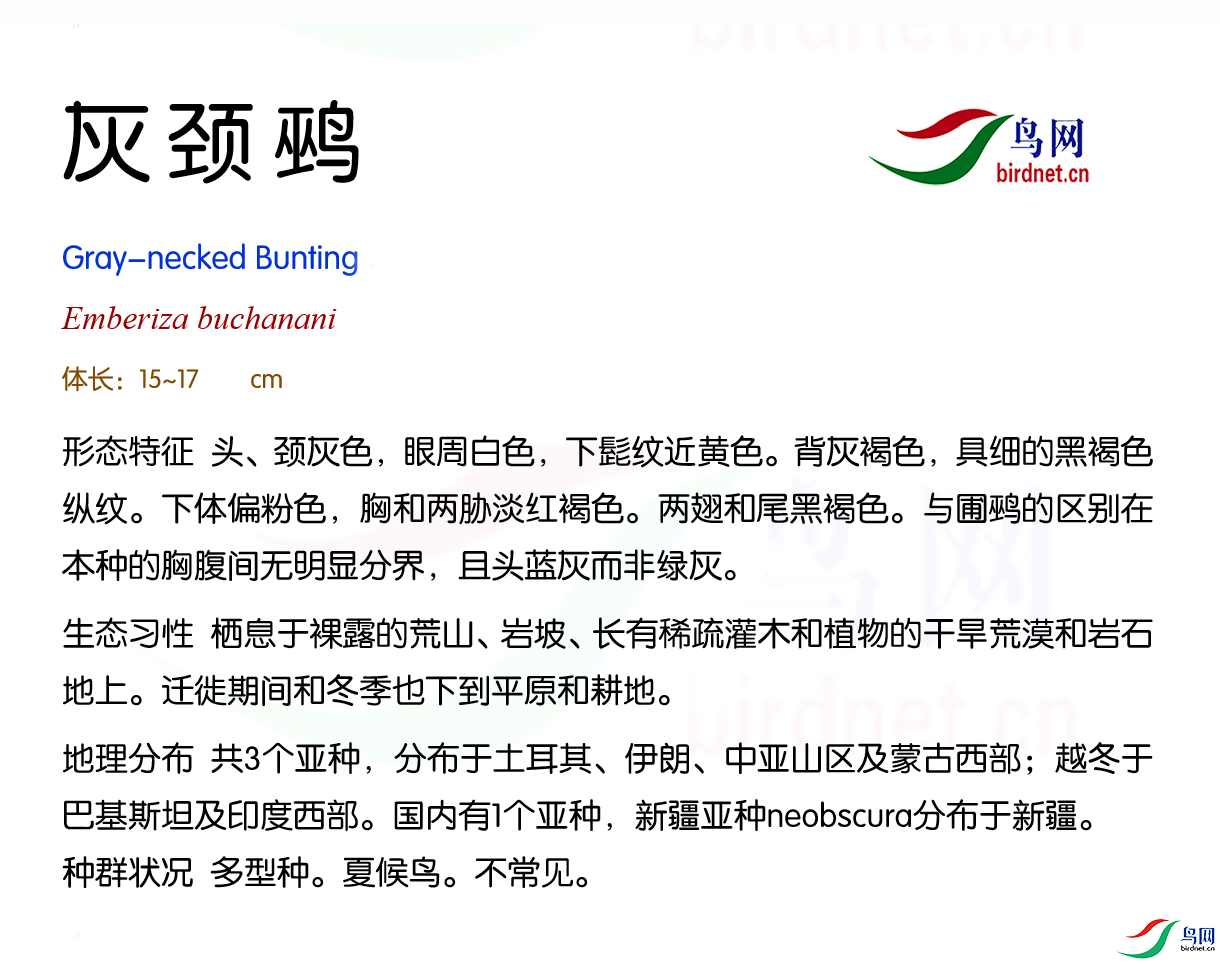 灰颈鹀

鸟网
birdnet.cn

Gray-necked Bunting

Emberiza buchanani

体长：15~17 cm

形态特征 头、颈灰色，眼周白色，下髭纹近黄色。背灰褐色，具细的黑褐色纵纹。下体偏粉色，胸和两胁淡红褐色。两翅和尾黑褐色。与圃鹀的区别在本种的胸腹间无明显分界，且头蓝灰而非绿灰。

生态习性 栖息于裸露的荒山、岩坡、长有稀疏灌木和植物的干旱荒漠和岩石地上。迁徙期间和冬季也下到平原和耕地。

地理分布 共3个亚种，分布于土耳其、伊朗、中亚山区及蒙古西部；越冬于巴基斯坦及印度西部。国内有1个亚种，新疆亚种neobscura分布于新疆。
种群状况 多型种。夏候鸟。不常见。

鸟网
birdnet.cn